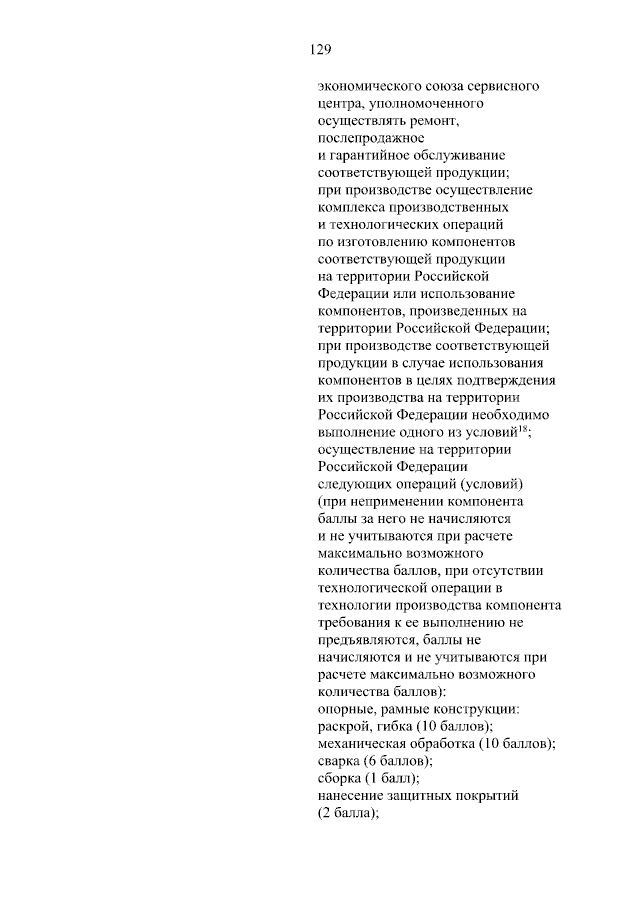 129

экономического союза сервисного центра, уполномоченного осуществлять ремонт, послепродажное и гарантийное обслуживание соответствующей продукции;
при производстве осуществление комплекса производственных и технологических операций по изготовлению компонентов соответствующей продукции на территории Российской Федерации или использование компонентов, произведенных на территории Российской Федерации;
при производстве соответствующей продукции в случае использования компонентов в целях подтверждения их производства на территории Российской Федерации необходимо выполнение одного из условий$^{18}$;
осуществление на территории Российской Федерации следующих операций (условий) (при неприменении компонента баллы за него не начисляются и не учитываются при расчете максимально возможного количества баллов, при отсутствии технологической операции в технологии производства компонента требования к ее выполнению не предъявляются, баллы не начисляются и не учитываются при расчете максимально возможного количества баллов):
опорные, рамные конструкции:
раскрой, гибка (10 баллов);
механическая обработка (10 баллов);
сварка (6 баллов);
сборка (1 балл);
нанесение защитных покрытий (2 балла);